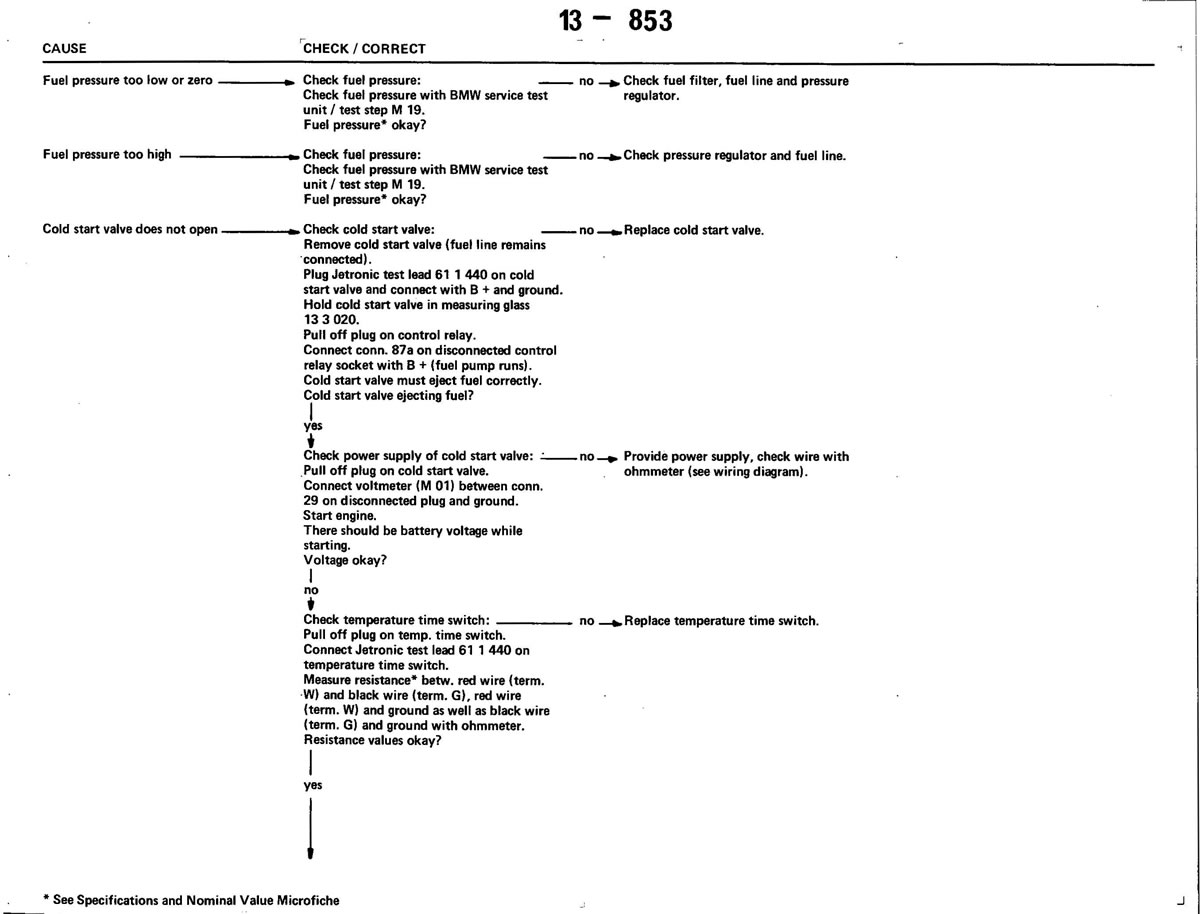 13 – 853

CAUSE

CHECK / CORRECT

Fuel pressure too low or zero → Check fuel pressure:
Check fuel pressure with BMW service test unit / test step M 19.
Fuel pressure* okay? — no → Check fuel filter, fuel line and pressure regulator.

Fuel pressure too high → Check fuel pressure:
Check fuel pressure with BMW service test unit / test step M 19.
Fuel pressure* okay? — no → Check pressure regulator and fuel line.

Cold start valve does not open → Check cold start valve:
Remove cold start valve (fuel line remains connected).
Plug Jetronic test lead 61 1 440 on cold start valve and connect with B + and ground.
Hold cold start valve in measuring glass 13 3 020.
Pull off plug on control relay.
Connect conn. 87a on disconnected control relay socket with B + (fuel pump runs).
Cold start valve must eject fuel correctly.
Cold start valve ejecting fuel? — no → Replace cold start valve.

yes

Check power supply of cold start valve:
Pull off plug on cold start valve.
Connect voltmeter (M 01) between conn. 29 on disconnected plug and ground.
Start engine.
There should be battery voltage while starting.
Voltage okay? — no → Provide power supply, check wire with ohmmeter (see wiring diagram).

no

Check temperature time switch:
Pull off plug on temp. time switch.
Connect Jetronic test lead 61 1 440 on temperature time switch.
Measure resistance* betw. red wire (term. W) and black wire (term. G), red wire (term. W) and ground as well as black wire (term. G) and ground with ohmmeter.
Resistance values okay? — no → Replace temperature time switch.

yes

* See Specifications and Nominal Value Microfiche